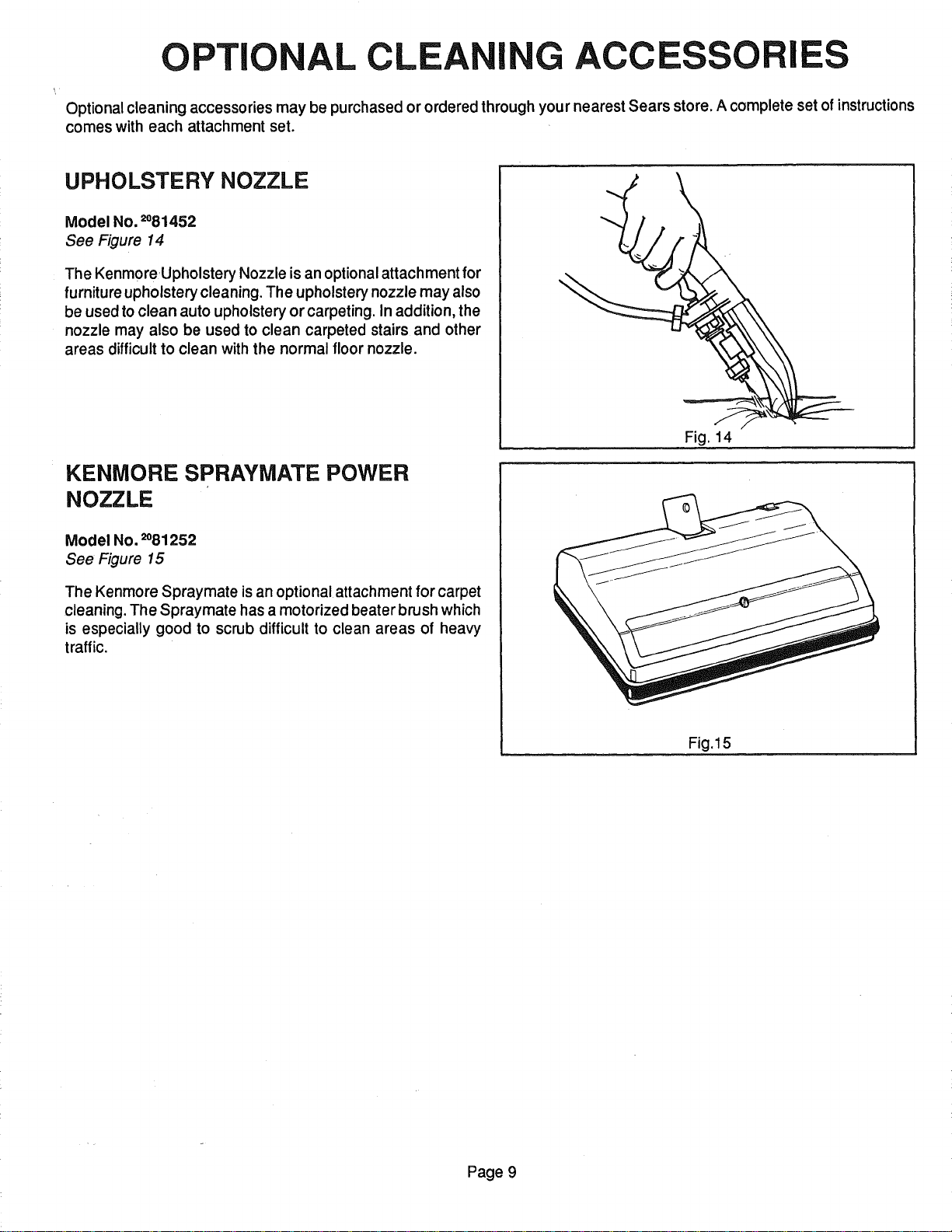 OPTIONAL CLEANING ACCESSORIES

Optional cleaning accessories may be purchased or ordered through your nearest Sears store. A complete set of instructions comes with each attachment set.

UPHOLSTERY NOZZLE

Model No. $^{20}$81452
See Figure 14

The Kenmore Upholstery Nozzle is an optional attachment for furniture upholstery cleaning. The upholstery nozzle may also be used to clean auto upholstery or carpeting. In addition, the nozzle may also be used to clean carpeted stairs and other areas difficult to clean with the normal floor nozzle.

Fig. 14

KENMORE SPRAYMATE POWER NOZZLE

Model No. $^{20}$81252
See Figure 15

The Kenmore Spraymate is an optional attachment for carpet cleaning. The Spraymate has a motorized beater brush which is especially good to scrub difficult to clean areas of heavy traffic.

Fig.15

Page 9